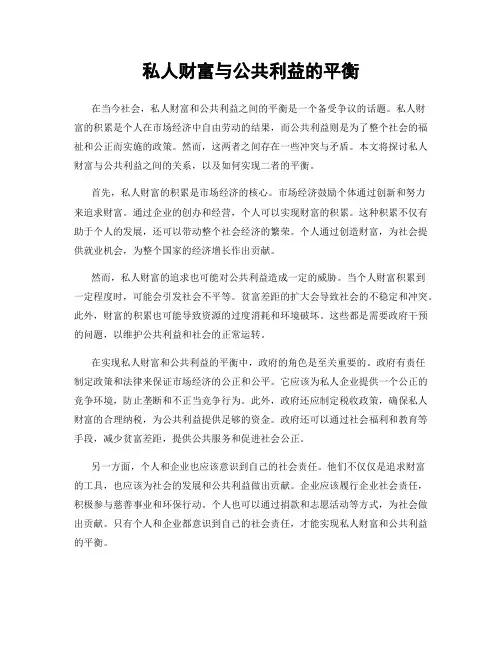 私人财富与公共利益的平衡

在当今社会，私人财富和公共利益之间的平衡是一个备受争议的话题。私人财富的积累是个人在市场经济中自由劳动的结果，而公共利益则是为了整个社会的福祉和公正而实施的政策。然而，这两者之间存在一些冲突与矛盾。本文将探讨私人财富与公共利益之间的关系，以及如何实现二者的平衡。

首先，私人财富的积累是市场经济的核心。市场经济鼓励个体通过创新和努力来追求财富。通过企业的创办和经营，个人可以实现财富的积累。这种积累不仅有助于个人的发展，还可以带动整个社会经济的繁荣。个人通过创造财富，为社会提供就业机会，为整个国家的经济增长作出贡献。

然而，私人财富的追求也可能对公共利益造成一定的威胁。当个人财富积累到一定程度时，可能会引发社会不平等。贫富差距的扩大会导致社会的不稳定和冲突。此外，财富的积累也可能导致资源的过度消耗和环境破坏。这些都是需要政府干预的问题，以维护公共利益和社会的正常运转。

在实现私人财富和公共利益的平衡中，政府的角色是至关重要的。政府有责任制定政策和法律来保证市场经济的公正和公平。它应该为私人企业提供一个公正的竞争环境，防止垄断和不正当竞争行为。此外，政府还应制定税收政策，确保私人财富的合理纳税，为公共利益提供足够的资金。政府还可以通过社会福利和教育等手段，减少贫富差距，提供公共服务和促进社会公正。

另一方面，个人和企业也应该意识到自己的社会责任。他们不仅仅是追求财富的工具，也应该为社会的发展和公共利益做出贡献。企业应该履行企业社会责任，积极参与慈善事业和环保行动。个人也可以通过捐款和志愿活动等方式，为社会做出贡献。只有个人和企业都意识到自己的社会责任，才能实现私人财富和公共利益的平衡。